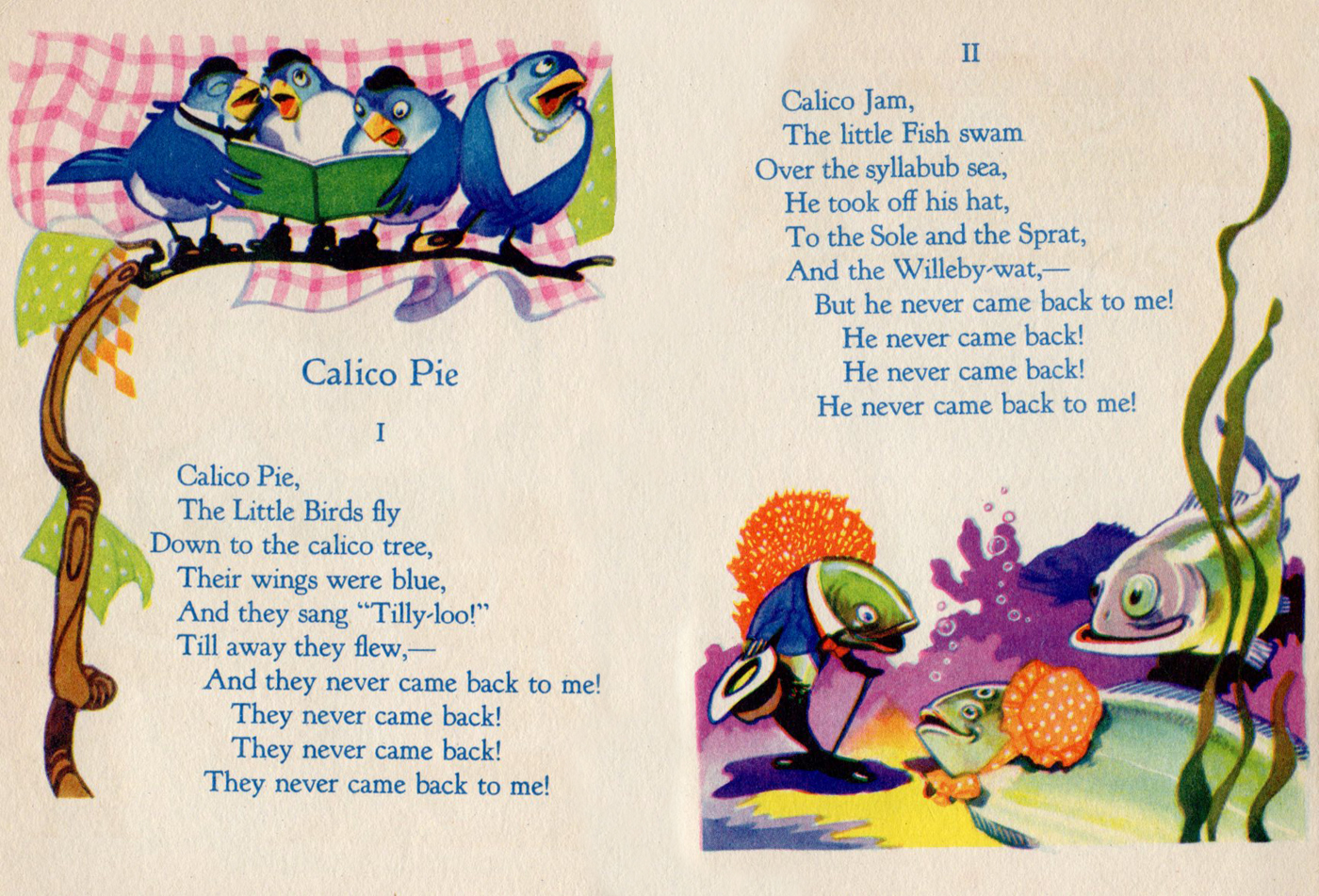 Calico Pie

I

Calico Pie,
The Little Birds fly
Down to the calico tree,
Their wings were blue,
And they sang "Tilly-loo!"
Till away they flew,—
And they never came back to me!
They never came back!
They never came back!
They never came back to me!

II

Calico Jam,
The little Fish swam
Over the syllabub sea,
He took off his hat,
To the Sole and the Sprat,
And the Willeby-wat,—
But he never came back to me!
He never came back!
He never came back!
He never came back to me!